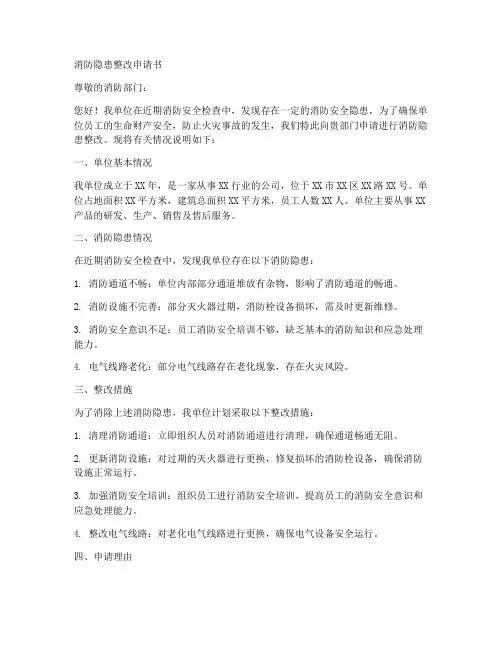 消防隐患整改申请书

尊敬的消防部门：

您好！我单位在近期消防安全检查中，发现存在一定的消防安全隐患，为了确保单位员工的生命财产安全，防止火灾事故的发生，我们特此向贵部门申请进行消防隐患整改。现将有关情况说明如下：

一、单位基本情况

我单位成立于XX年，是一家从事XX行业的公司，位于XX市XX区XX路XX号。单位占地面积XX平方米，建筑总面积XX平方米，员工人数XX人。单位主要从事XX产品的研发、生产、销售及售后服务。

二、消防隐患情况

在近期消防安全检查中，发现我单位存在以下消防隐患：

1. 消防通道不畅：单位内部部分通道堆放有杂物，影响了消防通道的畅通。

2. 消防设施不完善：部分灭火器过期，消防栓设备损坏，需及时更新维修。

3. 消防安全意识不足：员工消防安全培训不够，缺乏基本的消防知识和应急处理能力。

4. 电气线路老化：部分电气线路存在老化现象，存在火灾风险。

三、整改措施

为了消除上述消防隐患，我单位计划采取以下整改措施：

1. 清理消防通道：立即组织人员对消防通道进行清理，确保通道畅通无阻。

2. 更新消防设施：对过期的灭火器进行更换，修复损坏的消防栓设备，确保消防设施正常运行。

3. 加强消防安全培训：组织员工进行消防安全培训，提高员工的消防安全意识和应急处理能力。

4. 整改电气线路：对老化电气线路进行更换，确保电气设备安全运行。

四、申请理由